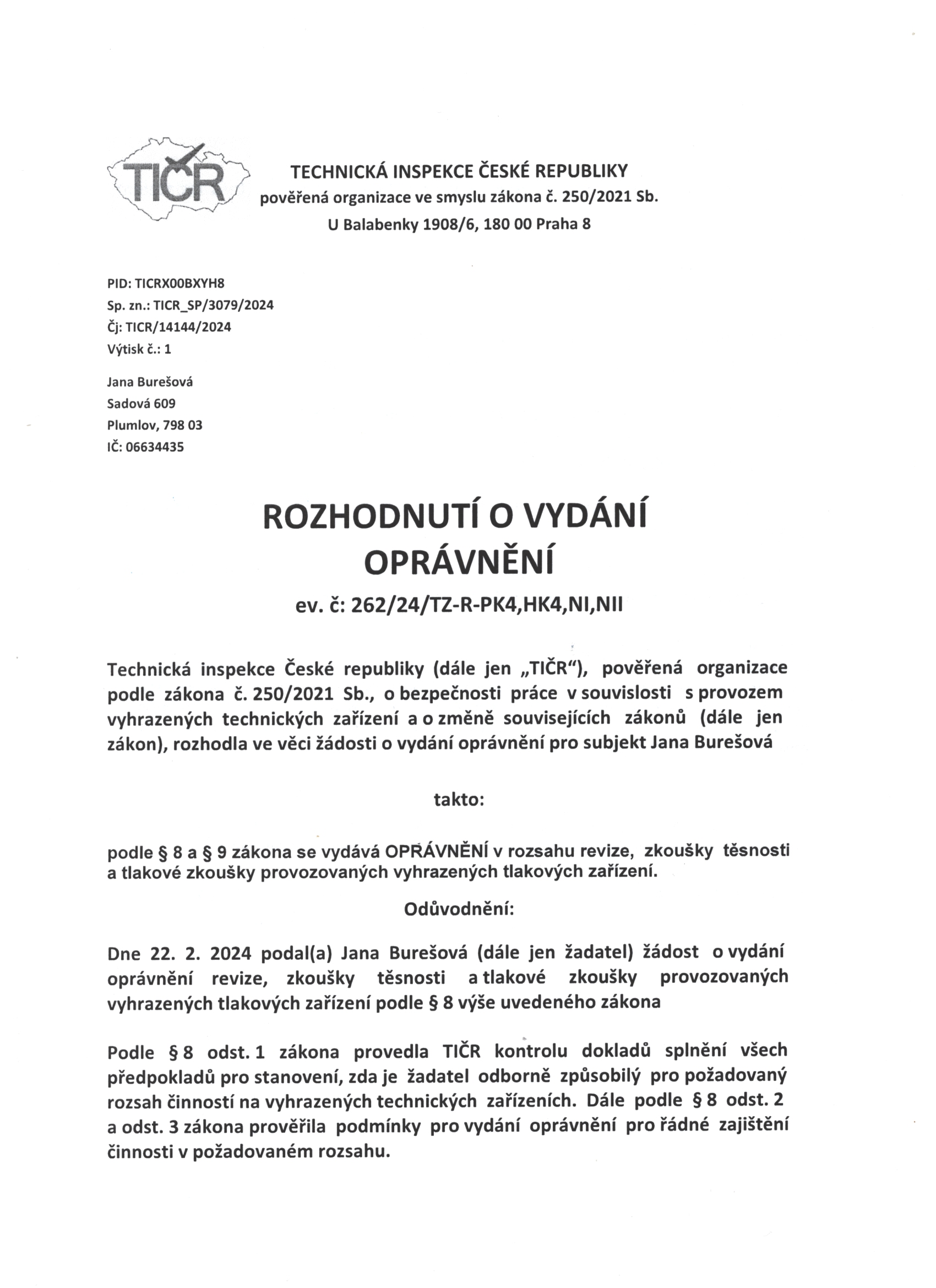 TIČR

TECHNICKÁ INSPEKCE ČESKÉ REPUBLIKY
pověřená organizace ve smyslu zákona č. 250/2021 Sb.
U Balabenky 1908/6, 180 00 Praha 8

PID: TICRX00BXYH8
Sp. zn.: TICR_SP/3079/2024
Čj: TICR/14144/2024
Výtisk č.: 1

Jana Burešová
Sadová 609
Plumlov, 798 03
IČ: 06634435

ROZHODNUTÍ O VYDÁNÍ OPRÁVNĚNÍ
ev. č: 262/24/TZ-R-PK4,HK4,NI,NII

Technická inspekce České republiky (dále jen „TIČR"), pověřená organizace podle zákona č. 250/2021 Sb., o bezpečnosti práce v souvislosti s provozem vyhrazených technických zařízení a o změně souvisejících zákonů (dále jen zákon), rozhodla ve věci žádosti o vydání oprávnění pro subjekt Jana Burešová

takto:

podle § 8 a § 9 zákona se vydává OPRÁVNĚNÍ v rozsahu revize, zkoušky těsnosti a tlakové zkoušky provozovaných vyhrazených tlakových zařízení.

Odůvodnění:

Dne 22. 2. 2024 podal(a) Jana Burešová (dále jen žadatel) žádost o vydání oprávnění revize, zkoušky těsnosti a tlakové zkoušky provozovaných vyhrazených tlakových zařízení podle § 8 výše uvedeného zákona

Podle § 8 odst. 1 zákona provedla TIČR kontrolu dokladů splnění všech předpokladů pro stanovení, zda je žadatel odborně způsobilý pro požadovaný rozsah činností na vyhrazených technických zařízeních. Dále podle § 8 odst. 2 a odst. 3 zákona prověřila podmínky pro vydání oprávnění pro řádné zajištění činnosti v požadovaném rozsahu.